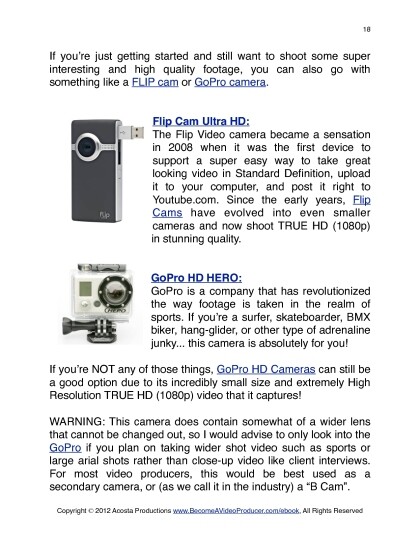 18

If you're just getting started and still want to shoot some super interesting and high quality footage, you can also go with something like a FLIP cam or GoPro camera.

flip

Flip Cam Ultra HD:
The Flip Video camera became a sensation in 2008 when it was the first device to support a super easy way to take great looking video in Standard Definition, upload it to your computer, and post it right to Youtube.com. Since the early years, Flip Cams have evolved into even smaller cameras and now shoot TRUE HD (1080p) in stunning quality.

HERO

GoPro HD HERO:
GoPro is a company that has revolutionized the way footage is taken in the realm of sports. If you're a surfer, skateboarder, BMX biker, hang-glider, or other type of adrenaline junky... this camera is absolutely for you!

If you're NOT any of those things, GoPro HD Cameras can still be a good option due to its incredibly small size and extremely High Resolution TRUE HD (1080p) video that it captures!

WARNING: This camera does contain somewhat of a wider lens that cannot be changed out, so I would advise to only look into the GoPro if you plan on taking wider shot video such as sports or large arial shots rather than close-up video like client interviews. For most video producers, this would be best used as a secondary camera, or (as we call it in the industry) a "B Cam".

Copyright © 2012 Acosta Productions www.BecomeAVideoProducer.com/ebook, All Rights Reserved